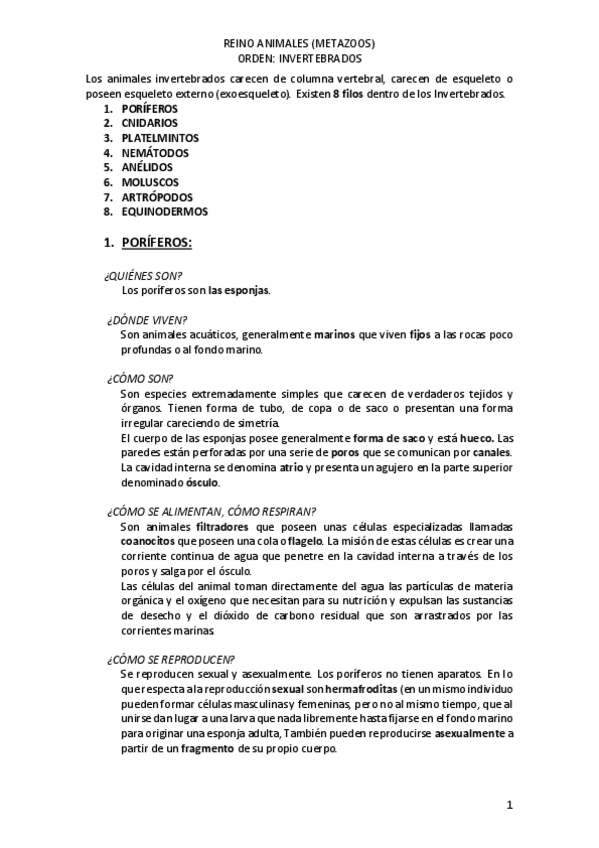 REINO ANIMALES (METAZOOS)
ORDEN: INVERTEBRADOS

Los animales invertebrados carecen de columna vertebral, carecen de esqueleto o poseen esqueleto externo (exoesqueleto). Existen 8 filos dentro de los Invertebrados.
1. PORÍFEROS
2. CNIDARIOS
3. PLATELMINTOS
4. NEMÁTODOS
5. ANÉLIDOS
6. MOLUSCOS
7. ARTRÓPODOS
8. EQUINODERMOS

1. PORÍFEROS:

¿QUIÉNES SON?
Los poríferos son las esponjas.

¿DÓNDE VIVEN?
Son animales acuáticos, generalmente marinos que viven fijos a las rocas poco profundas o al fondo marino.

¿CÓMO SON?
Son especies extremadamente simples que carecen de verdaderos tejidos y órganos. Tienen forma de tubo, de copa o de saco o presentan una forma irregular careciendo de simetría.
El cuerpo de las esponjas posee generalmente forma de saco y está hueco. Las paredes están perforadas por una serie de poros que se comunican por canales. La cavidad interna se denomina atrio y presenta un agujero en la parte superior denominado ósculo.

¿CÓMO SE ALIMENTAN, CÓMO RESPIRAN?
Son animales filtradores que poseen unas células especializadas llamadas coanocitos que poseen una cola o flagelo. La misión de estas células es crear una corriente continua de agua que penetre en la cavidad interna a través de los poros y salga por el ósculo.
Las células del animal toman directamente del agua las partículas de materia orgánica y el oxígeno que necesitan para su nutrición y expulsan las sustancias de desecho y el dióxido de carbono residual que son arrastrados por las corrientes marinas.

¿CÓMO SE REPRODUCEN?
Se reproducen sexual y asexualmente. Los poríferos no tienen aparatos. En lo que respecta a la reproducción sexual son hermafroditas (en un mismo individuo pueden formar células masculinas y femeninas, pero no al mismo tiempo, que al unirse dan lugar a una larva que nada libremente hasta fijarse en el fondo marino para originar una esponja adulta, También pueden reproducirse asexualmente a partir de un fragmento de su propio cuerpo.

1